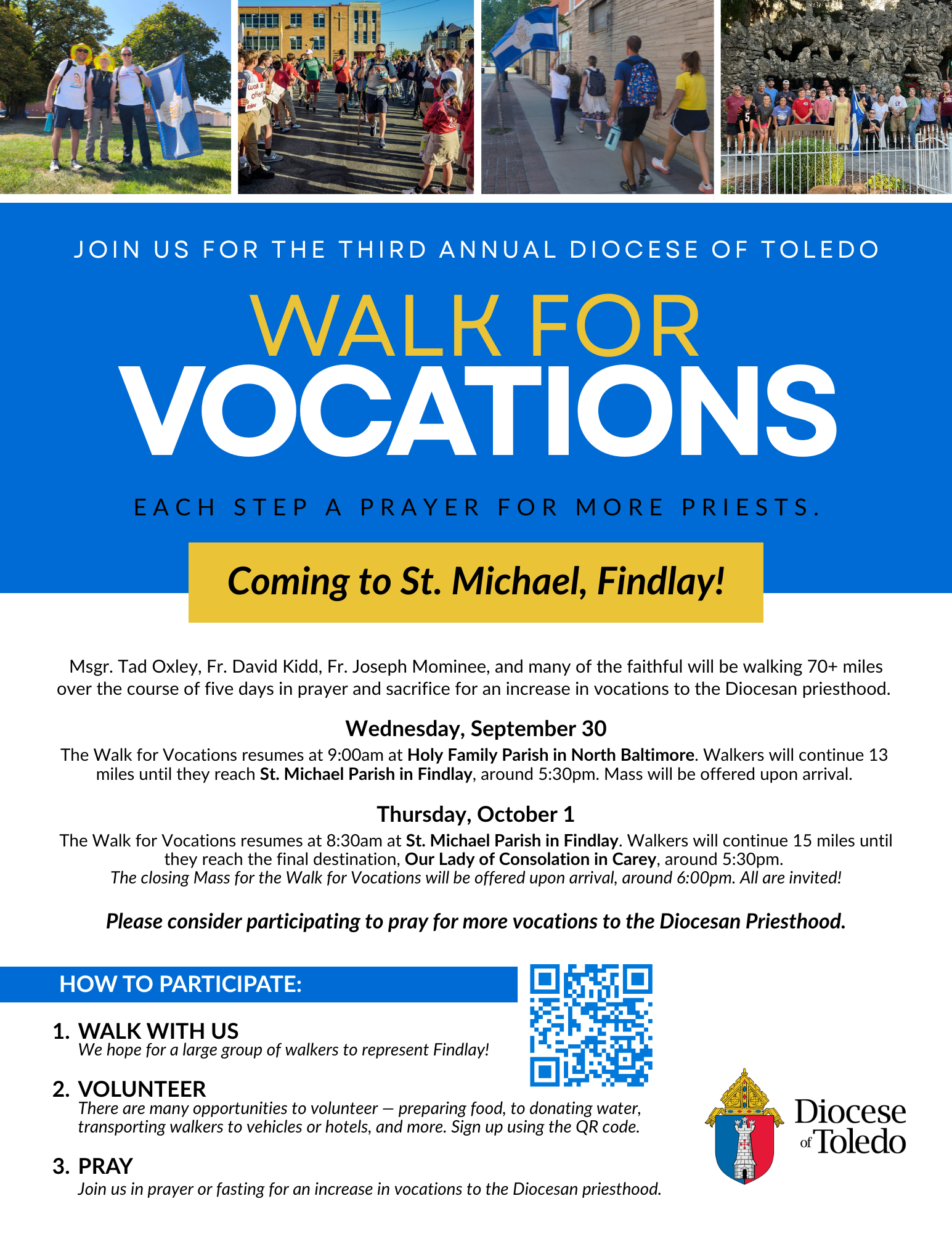 JOIN US FOR THE THIRD ANNUAL DIOCESE OF TOLEDO

WALK FOR
VOCATIONS

EACH STEP A PRAYER FOR MORE PRIESTS.

Coming to St. Michael, Findlay!

Msgr. Tad Oxley, Fr. David Kidd, Fr. Joseph Mominee, and many of the faithful will be walking 70+ miles over the course of five days in prayer and sacrifice for an increase in vocations to the Diocesan priesthood.

Wednesday, September 30

The Walk for Vocations resumes at 9:00am at Holy Family Parish in North Baltimore. Walkers will continue 13 miles until they reach St. Michael Parish in Findlay, around 5:30pm. Mass will be offered upon arrival.

Thursday, October 1

The Walk for Vocations resumes at 8:30am at St. Michael Parish in Findlay. Walkers will continue 15 miles until they reach the final destination, Our Lady of Consolation in Carey, around 5:30pm.
The closing Mass for the Walk for Vocations will be offered upon arrival, around 6:00pm. All are invited!

Please consider participating to pray for more vocations to the Diocesan Priesthood.

HOW TO PARTICIPATE:

1. WALK WITH US
We hope for a large group of walkers to represent Findlay!

2. VOLUNTEER
There are many opportunities to volunteer — preparing food, to donating water, transporting walkers to vehicles or hotels, and more. Sign up using the QR code.

3. PRAY
Join us in prayer or fasting for an increase in vocations to the Diocesan priesthood.

Diocese
of Toledo